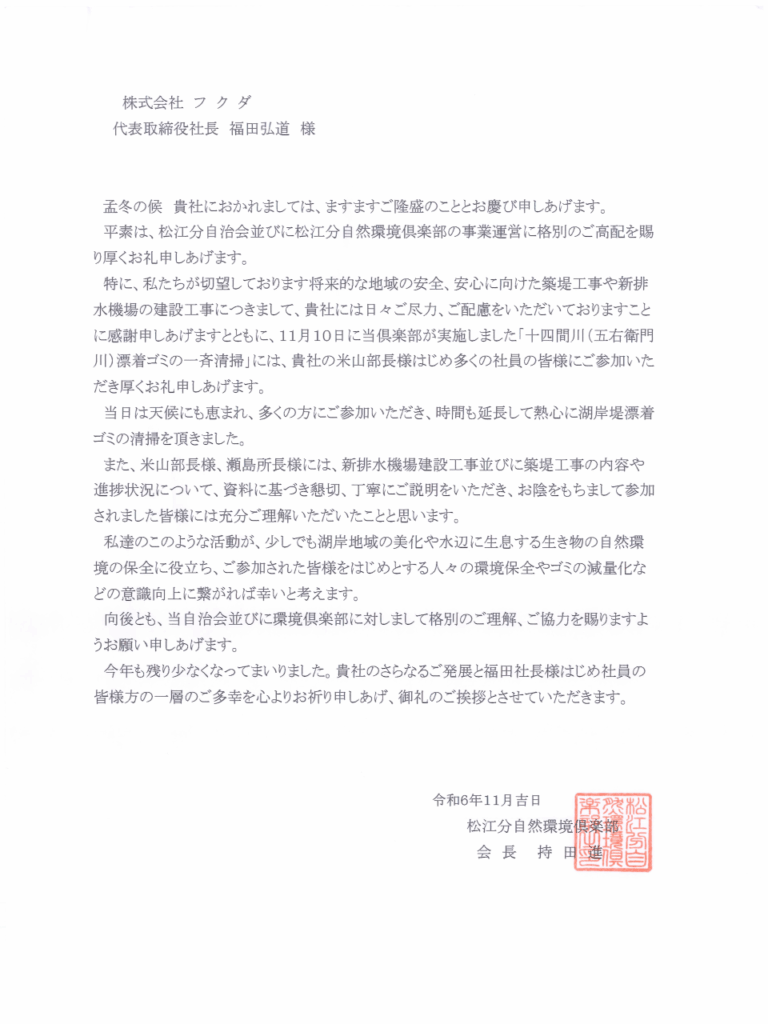 株式会社 フ ク ダ
代表取締役社長 福田弘道 様

孟冬の候 貴社におかれましては、ますますご隆盛のこととお慶び申しあげます。

平素は、松江分自治会並びに松江分自然環境倶楽部の事業運営に格別のご高配を賜り厚くお礼申しあげます。

特に、私たちが切望しております将来的な地域の安全、安心に向けた築堤工事や新排水機場の建設工事につきまして、貴社には日々ご尽力、ご配慮をいただいておりますことに感謝申しあげますとともに、11月10日に当倶楽部が実施しました「十四間川（五右衛門川）漂着ゴミの一斉清掃」には、貴社の米山部長様はじめ多くの社員の皆様にご参加いただき厚くお礼申しあげます。

当日は天候にも恵まれ、多くの方にご参加いただき、時間も延長して熱心に湖岸堤漂着ゴミの清掃を頂きました。

また、米山部長様、瀬島所長様には、新排水機場建設工事並びに築堤工事の内容や進捗状況について、資料に基づき懇切、丁寧にご説明をいただき、お陰をもちまして参加されました皆様には充分ご理解いただいたことと思います。

私達のこのような活動が、少しでも湖岸地域の美化や水辺に生息する生き物の自然環境の保全に役立ち、ご参加された皆様をはじめとする人々の環境保全やゴミの減量化などの意識向上に繋がれば幸いと考えます。

向後とも、当自治会並びに環境倶楽部に対しまして格別のご理解、ご協力を賜りますようお願い申しあげます。

今年も残り少なくなってまいりました。貴社のさらなるご発展と福田社長様はじめ社員の皆様方の一層のご多幸を心よりお祈り申しあげ、御礼のご挨拶とさせていただきます。

令和6年11月吉日
松江分自然環境倶楽部
会 長 持 田 進

松江分自然環境倶楽部之印